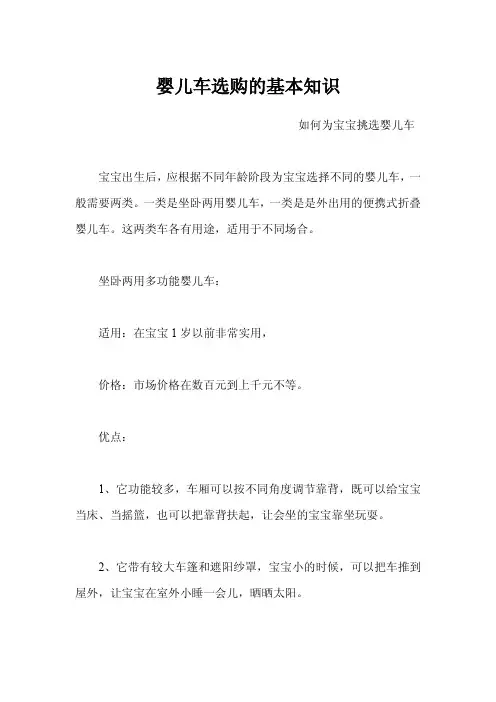 婴儿车选购的基本知识

如何为宝宝挑选婴儿车

宝宝出生后，应根据不同年龄阶段为宝宝选择不同的婴儿车，一般需要两类。一类是坐卧两用婴儿车，一类是是外出用的便携式折叠婴儿车。这两类车各有用途，适用于不同场合。

坐卧两用多功能婴儿车：

适用：在宝宝 1 岁以前非常实用，

价格：市场价格在数百元到上千元不等。

优点：

1、它功能较多，车厢可以按不同角度调节靠背，既可以给宝宝当床、当摇篮，也可以把靠背扶起，让会坐的宝宝靠坐玩耍。

2、它带有较大车篷和遮阳纱罩，宝宝小的时候，可以把车推到屋外，让宝宝在室外小睡一会儿，晒晒太阳。